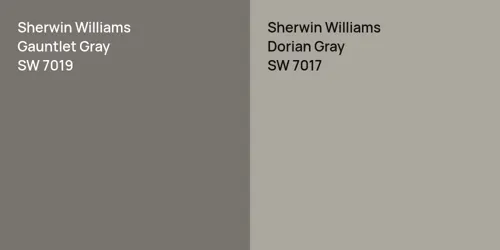 Sherwin Williams
Gauntlet Gray
SW 7019

Sherwin Williams
Dorian Gray
SW 7017